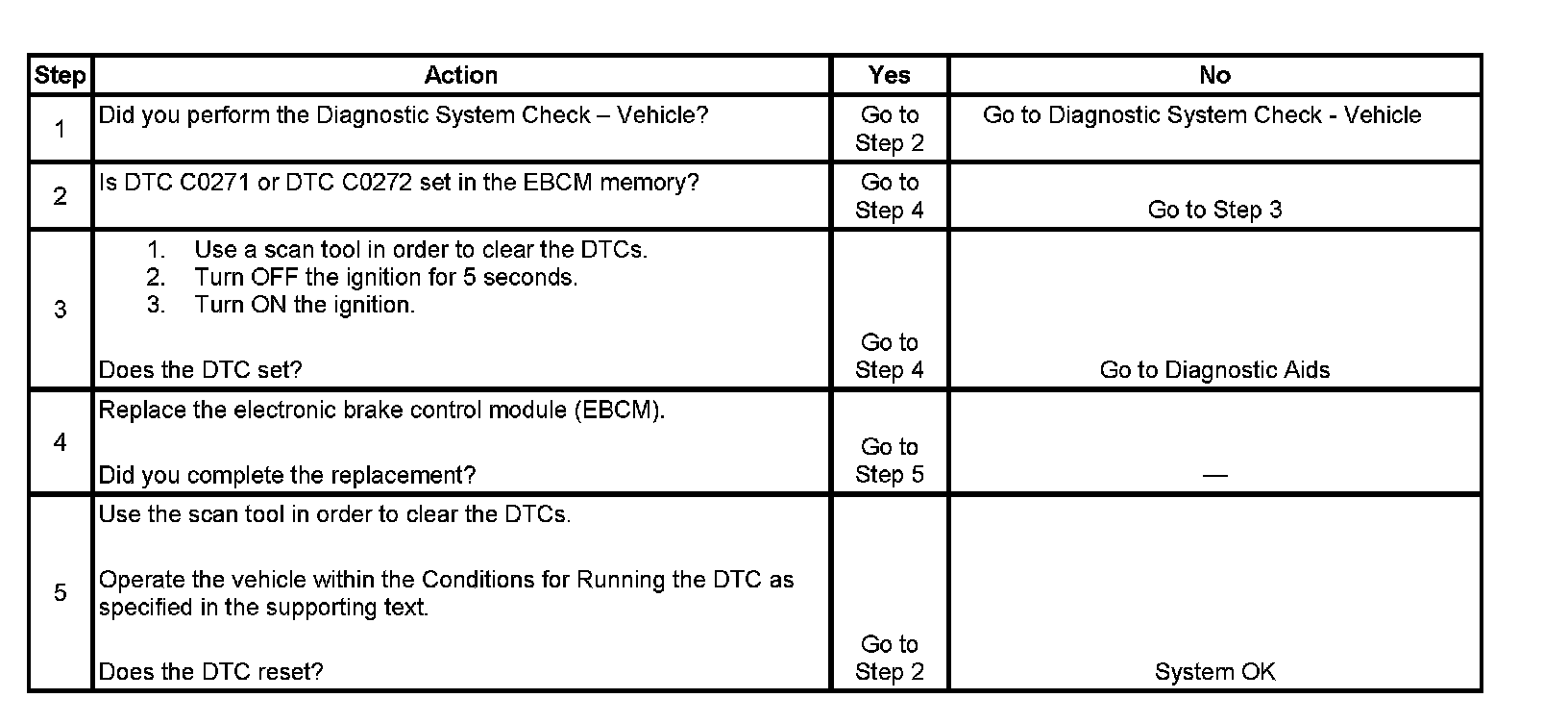 | Step | Action | Yes | No |
|---|---|---|---|
| 1 | Did you perform the Diagnostic System Check – Vehicle? | Go to Step 2 | Go to Diagnostic System Check - Vehicle |
| 2 | Is DTC C0271 or DTC C0272 set in the EBCM memory? | Go to Step 4 | Go to Step 3 |
| 3 | 1. Use a scan tool in order to clear the DTCs. 2. Turn OFF the ignition for 5 seconds. 3. Turn ON the ignition. Does the DTC set? | Go to Step 4 | Go to Diagnostic Aids |
| 4 | Replace the electronic brake control module (EBCM). Did you complete the replacement? | Go to Step 5 | — |
| 5 | Use the scan tool in order to clear the DTCs. Operate the vehicle within the Conditions for Running the DTC as specified in the supporting text. Does the DTC reset? | Go to Step 2 | System OK |